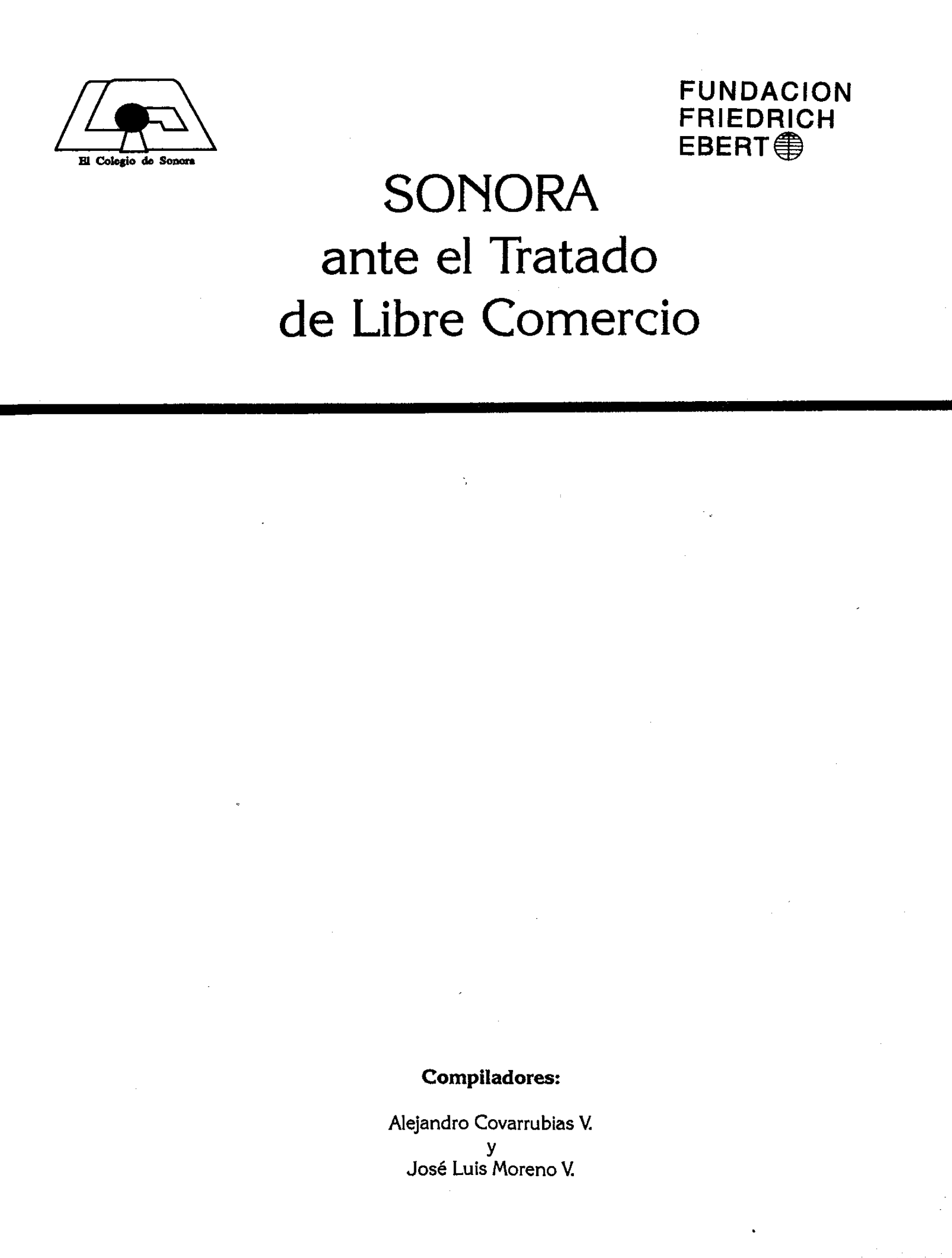 El Colegio de Sonora

FUNDACION
FRIEDRICH
EBERT

SONORA
ante el Tratado
de Libre Comercio

Compiladores:

Alejandro Covarrubias V.
y
José Luis Moreno V.